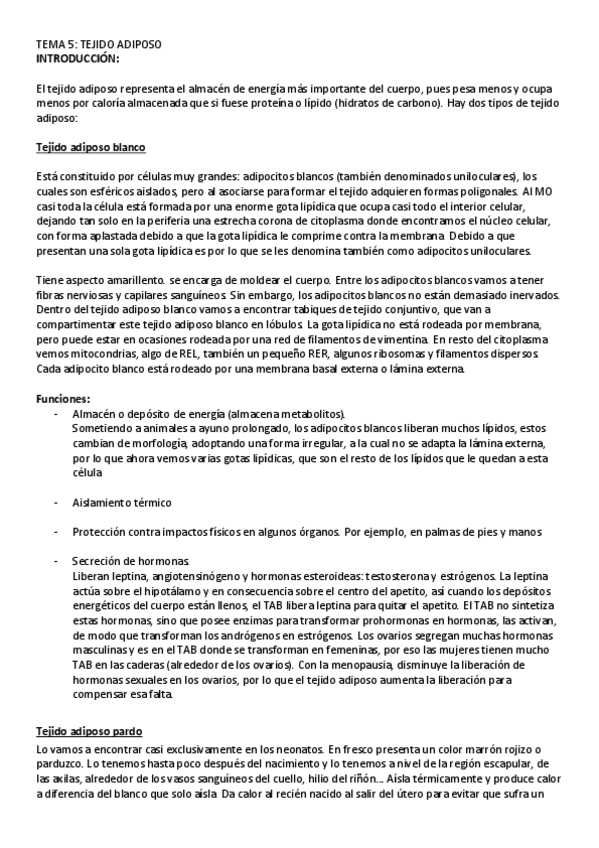 TEMA 5: TEJIDO ADIPOSO
INTRODUCCIÓN:

El tejido adiposo representa el almacén de energía más importante del cuerpo, pues pesa menos y ocupa menos por caloría almacenada que si fuese proteína o lípido (hidratos de carbono). Hay dos tipos de tejido adiposo:

Tejido adiposo blanco

Está constituido por células muy grandes: adipocitos blancos (también denominados uniloculares), los cuales son esféricos aislados, pero al asociarse para formar el tejido adquieren formas poligonales. Al MO casi toda la célula está formada por una enorme gota lipídica que ocupa casi todo el interior celular, dejando tan solo en la periferia una estrecha corona de citoplasma donde encontramos el núcleo celular, con forma aplastada debido a que la gota lipídica le comprime contra la membrana. Debido a que presentan una sola gota lipídica es por lo que se les denomina también como adipocitos uniloculares.

Tiene aspecto amarillento. se encarga de moldear el cuerpo. Entre los adipocitos blancos vamos a tener fibras nerviosas y capilares sanguíneos. Sin embargo, los adipocitos blancos no están demasiado inervados. Dentro del tejido adiposo blanco vamos a encontrar tabiques de tejido conjuntivo, que van a compartimentar este tejido adiposo blanco en lóbulos. La gota lipídica no está rodeada por membrana, pero puede estar en ocasiones rodeada por una red de filamentos de vimentina. En resto del citoplasma vemos mitocondrias, algo de REL, también un pequeño RER, algunos ribosomas y filamentos dispersos. Cada adipocito blanco está rodeado por una membrana basal externa o lámina externa.

Funciones:
- Almacén o depósito de energía (almacena metabolitos).
Sometiendo a animales a ayuno prolongado, los adipocitos blancos liberan muchos lípidos, estos cambian de morfología, adoptando una forma irregular, a la cual no se adapta la lámina externa, por lo que ahora vemos varias gotas lipídicas, que son el resto de los lípidos que le quedan a esta célula

- Aislamiento térmico

- Protección contra impactos físicos en algunos órganos. Por ejemplo, en palmas de pies y manos

- Secreción de hormonas.
Liberan leptina, angiotensinógeno y hormonas esteroideas: testosterona y estrógenos. La leptina actúa sobre el hipotálamo y en consecuencia sobre el centro del apetito, así cuando los depósitos energéticos del cuerpo están llenos, el TAB libera leptina para quitar el apetito. El TAB no sintetiza estas hormonas, sino que posee enzimas para transformar prohormonas en hormonas, las activan, de modo que transforman los andrógenos en estrógenos. Los ovarios segregan muchas hormonas masculinas y es en el TAB donde se transforman en femeninas, por eso las mujeres tienen mucho TAB en las caderas (alrededor de los ovarios). Con la menopausia, disminuye la liberación de hormonas sexuales en los ovarios, por lo que el tejido adiposo aumenta la liberación para compensar esa falta.

Tejido adiposo pardo
Lo vamos a encontrar casi exclusivamente en los neonatos. En fresco presenta un color marrón rojizo o parduzco. Lo tenemos hasta poco después del nacimiento y lo tenemos a nivel de la región escapular, de las axilas, alrededor de los vasos sanguíneos del cuello, hilio del riñón... Aísla térmicamente y produce calor a diferencia del blanco que solo aísla. Da calor al recién nacido al salir del útero para evitar que sufra un